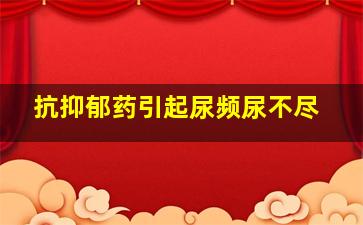 抗抑郁药引起尿频尿不尽